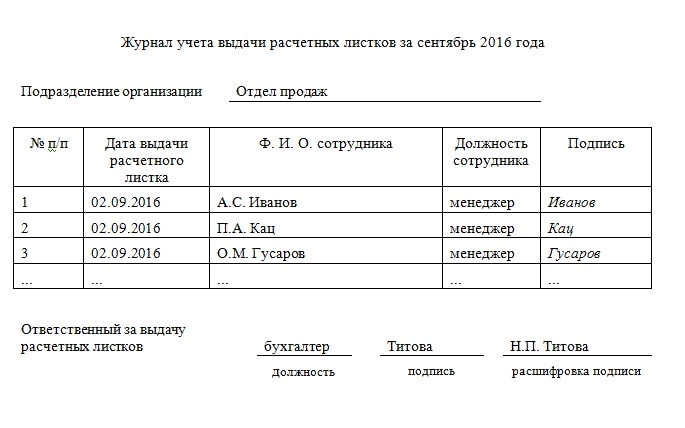 Журнал учета выдачи расчетных листков за сентябрь 2016 года

Подразделение организации Отдел продаж

| № п/п | Дата выдачи расчетного листка | Ф. И. О. сотрудника | Должность сотрудника | Подпись |
|---|---|---|---|---|
| 1 | 02.09.2016 | А.С. Иванов | менеджер | Иванов |
| 2 | 02.09.2016 | П.А. Кац | менеджер | Кац |
| 3 | 02.09.2016 | О.М. Гусаров | менеджер | Гусаров |
| ... | ... | ... | ... | ... |

Ответственный за выдачу расчетных листков бухгалтер Титова Н.П. Титова

должность подпись расшифровка подписи